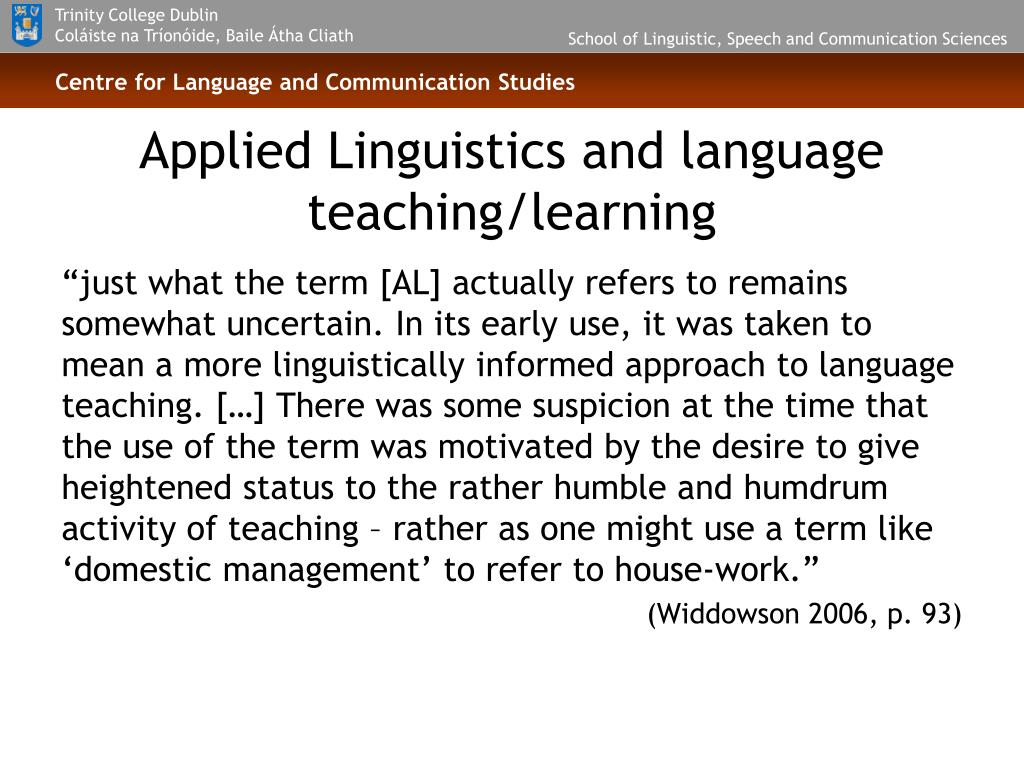 Trinity College Dublin
Coláiste na Tríonóide, Baile Átha Cliath

School of Linguistic, Speech and Communication Sciences

Centre for Language and Communication Studies

Applied Linguistics and language teaching/learning

“just what the term [AL] actually refers to remains somewhat uncertain. In its early use, it was taken to mean a more linguistically informed approach to language teaching. […] There was some suspicion at the time that the use of the term was motivated by the desire to give heightened status to the rather humble and humdrum activity of teaching – rather as one might use a term like ‘domestic management’ to refer to house-work.”

(Widdowson 2006, p. 93)